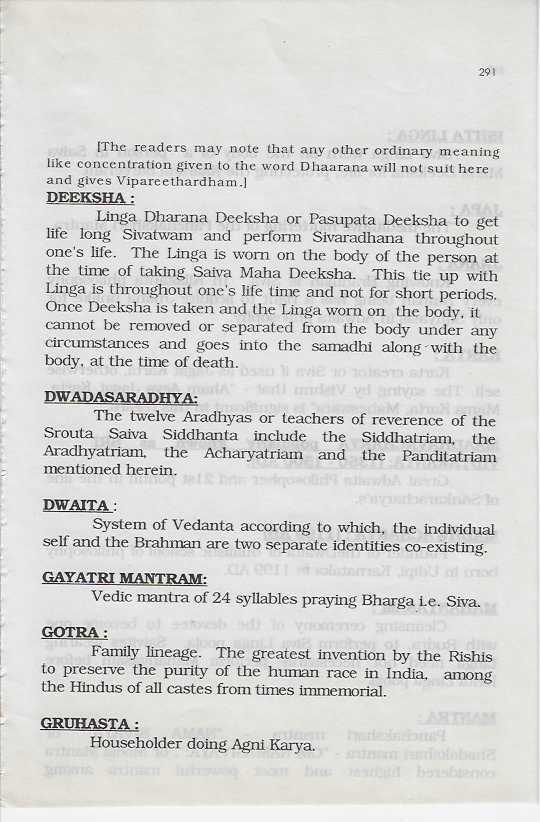 291

[The readers may note that any other ordinary meaning like concentration given to the word Dhaarana will not suit here and gives Vipareethardham.]

DEEKSHA :

Linga Dharana Deeksha or Pasupata Deeksha to get life long Sivatwam and perform Sivaradhana throughout one's life. The Linga is worn on the body of the person at the time of taking Saiva Maha Deeksha. This tie up with Linga is throughout one's life time and not for short periods. Once Deeksha is taken and the Linga worn on the body, it cannot be removed or separated from the body under any circumstances and goes into the samadhi along with the body, at the time of death.

DWADASARADHYA:

The twelve Aradhyas or teachers of reverence of the Srouta Saiva Siddhanta include the Siddhatriam, the Aradhyatriam, the Acharyatriam and the Panditatriam mentioned herein.

DWAITA :

System of Vedanta according to which, the individual self and the Brahman are two separate identities co-existing.

GAYATRI MANTRAM:

Vedic mantra of 24 syllables praying Bharga i.e. Siva.

GOTRA :

Family lineage. The greatest invention by the Rishis to preserve the purity of the human race in India, among the Hindus of all castes from times immemorial.

GRUHASTA :

Householder doing Agni Karya.